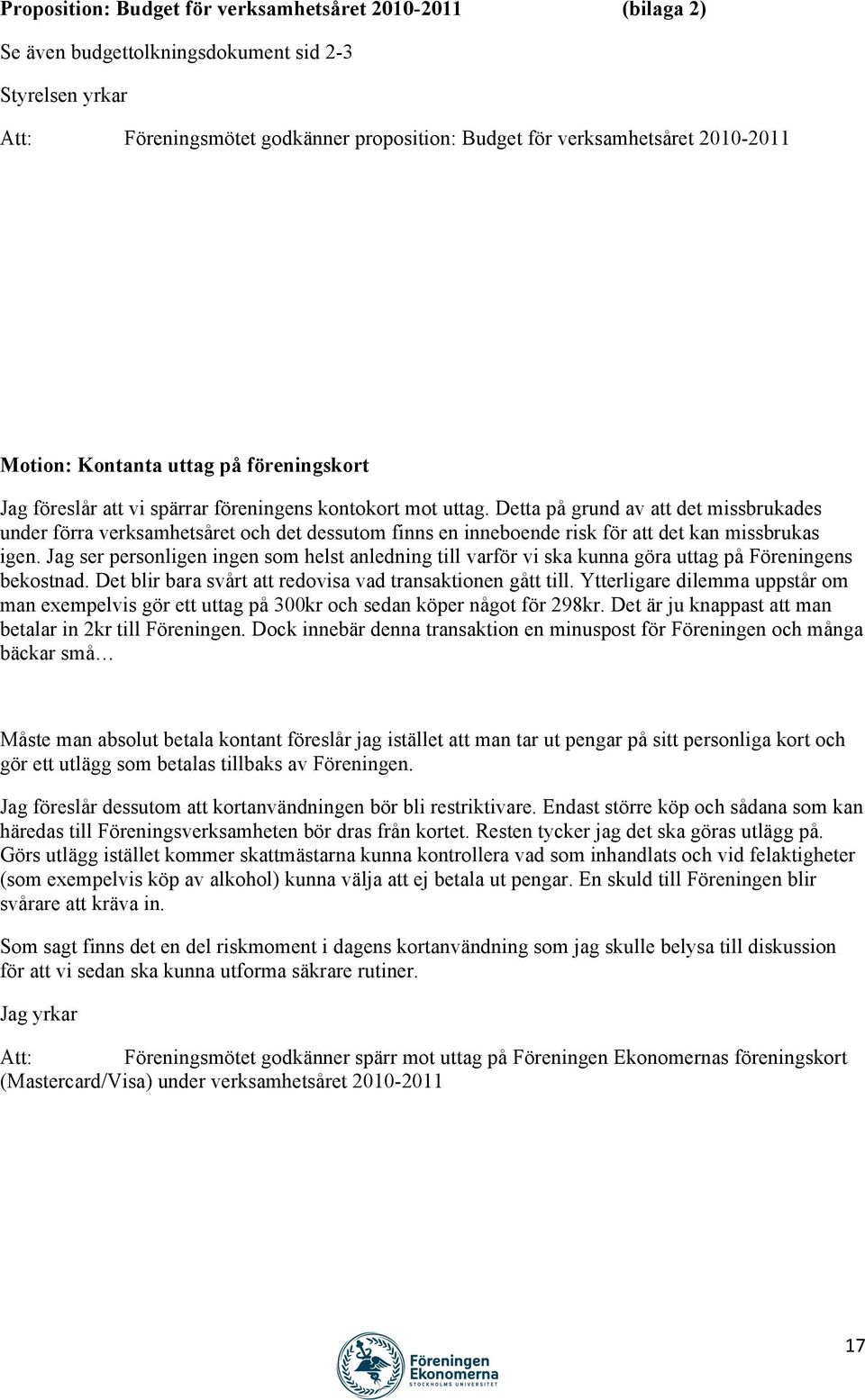 Proposition: Budget för verksamhetsåret 2010-2011 (bilaga 2)

Se även budgettolkningsdokument sid 2-3

Styrelsen yrkar

Att: Föreningsmötet godkänner proposition: Budget för verksamhetsåret 2010-2011

Motion: Kontanta uttag på föreningskort

Jag föreslår att vi spärrar föreningens kontokort mot uttag. Detta på grund av att det missbrukades under förra verksamhetsåret och det dessutom finns en inneboende risk för att det kan missbrukas igen. Jag ser personligen ingen som helst anledning till varför vi ska kunna göra uttag på Föreningens bekostnad. Det blir bara svårt att redovisa vad transaktionen gått till. Ytterligare dilemma uppstår om man exempelvis gör ett uttag på 300kr och sedan köper något för 298kr. Det är ju knappast att man betalar in 2kr till Föreningen. Dock innebär denna transaktion en minuspost för Föreningen och många bäckar små…

Måste man absolut betala kontant föreslår jag istället att man tar ut pengar på sitt personliga kort och gör ett utlägg som betalas tillbaks av Föreningen.

Jag föreslår dessutom att kortanvändningen bör bli restriktivare. Endast större köp och sådana som kan häredas till Föreningsverksamheten bör dras från kortet. Resten tycker jag det ska göras utlägg på. Görs utlägg istället kommer skattmästarna kunna kontrollera vad som inhandlats och vid felaktigheter (som exempelvis köp av alkohol) kunna välja att ej betala ut pengar. En skuld till Föreningen blir svårare att kräva in.

Som sagt finns det en del riskmoment i dagens kortanvändning som jag skulle belysa till diskussion för att vi sedan ska kunna utforma säkrare rutiner.

Jag yrkar

Att: Föreningsmötet godkänner spärr mot uttag på Föreningen Ekonomernas föreningskort (Mastercard/Visa) under verksamhetsåret 2010-2011

Föreningen Ekonomerna STOCKHOLMS UNIVERSITET

17